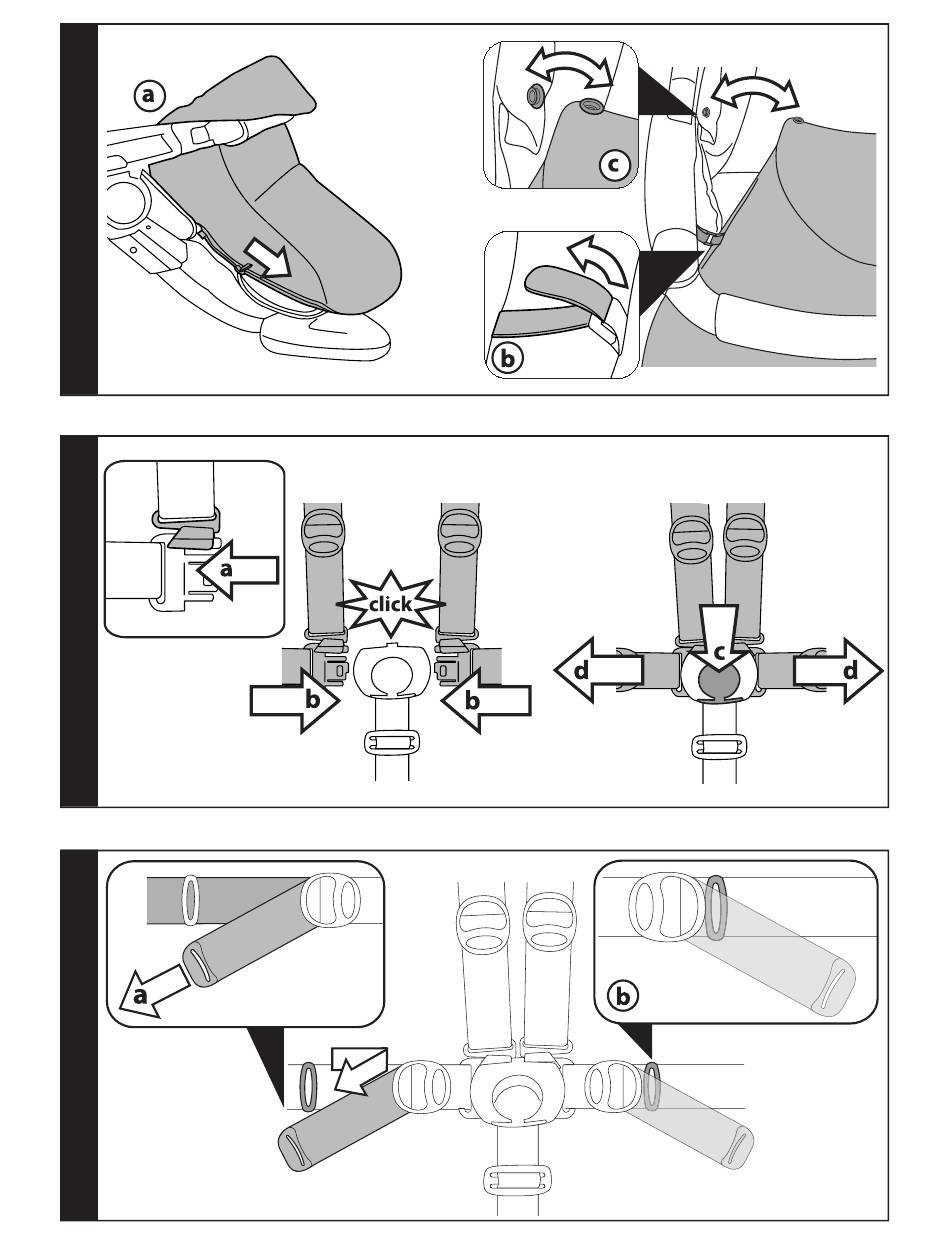 a
c
b

a
click
b
b
c
d
d

a
b